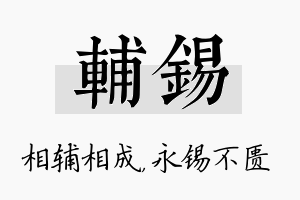 輔錫

相辅相成，永锡不匮